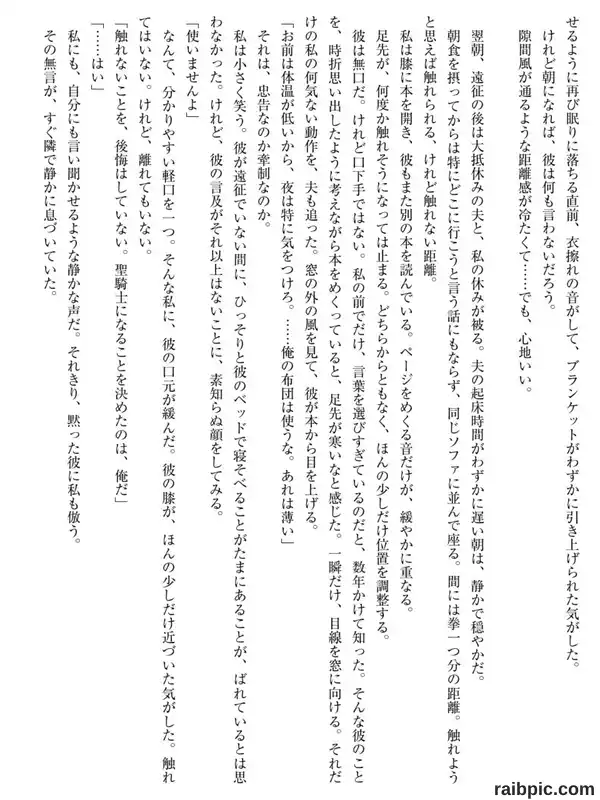 せるように再び眠りに落ちる直前、衣擦れの音がして、ブランケットがわずかに引き上げられた気がした。
けれど朝になれば、彼は何も言わないだろう。
隙間風が通るような距離感が冷たくて……でも、心地いい。

翌朝、遠征の後は大抵休みの夫と、私の休みが被る。夫の起床時間がわずかに遅い朝は、静かで穏やかだ。
朝食を摂ってからは特にどこに行こうと言う話にもならず、同じソファに並んで座る。間には拳一つ分の距離。触れようと思えば触れられる、けれど触れない距離。
私は膝に本を開き、彼もまた別の本を読んでいる。ページをめくる音だけが、緩やかに重なる。
足先が、何度か触れそうになっては止まる。どちらからともなく、ほんの少しだけ位置を調整する。
彼は無口だ。けれど口下手ではない。私の前でだけ、言葉を選びすぎているのだと、数年かけて知った。そんな彼のことを、時折思い出したように考えながら本をめくっていると、足先が寒いなと感じた。一瞬だけ、目線を窓に向ける。それだけの私の何気ない動作を、夫も追った。窓の外の風を見て、彼が本から目を上げる。
「お前は体温が低いから、夜は特に気をつけろ。……俺の布団は使うな。あれは薄い」
それは、忠告なのか牽制なのか。
私は小さく笑う。彼が遠征でいない間に、ひっそりと彼のベッドで寝そべることがたまにあることが、ばれているとは思わなかった。けれど、彼の言及がそれ以上はないことに、素知らぬ顔をしてみる。
「使いませんよ」
なんて、分かりやすい軽口を一つ。そんな私に、彼の口元が緩んだ。彼の膝が、ほんの少しだけ近づいた気がした。触れてはいない。けれど、離れてもいない。
「触れないことを、後悔はしていない。聖騎士になることを決めたのは、俺だ」
「……はい」
私にも、自分にも言い聞かせるような静かな声だ。それきり、黙った彼に私も倣う。
その無言が、すぐ隣で静かに息づいていた。

raibpic.com